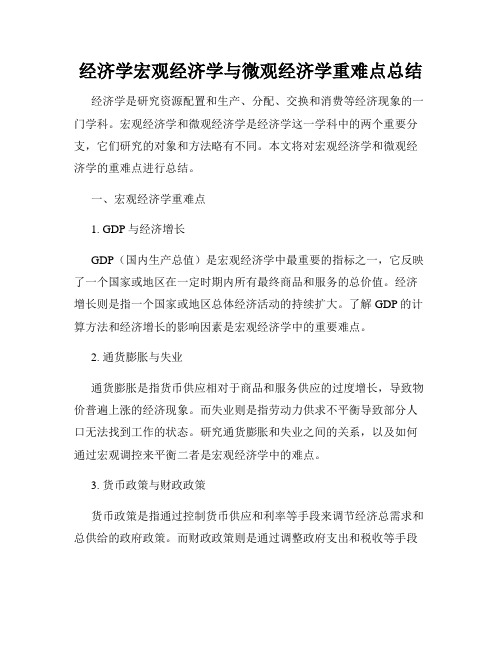 经济学宏观经济学与微观经济学重难点总结

经济学是研究资源配置和生产、分配、交换和消费等经济现象的一门学科。宏观经济学和微观经济学是经济学这一学科中的两个重要分支，它们研究的对象和方法略有不同。本文将对宏观经济学和微观经济学的重难点进行总结。

一、宏观经济学重难点

1. GDP 与经济增长

GDP（国内生产总值）是宏观经济学中最重要的指标之一，它反映了一个国家或地区在一定时期内所有最终商品和服务的总价值。经济增长则是指一个国家或地区总体经济活动的持续扩大。了解 GDP 的计算方法和经济增长的影响因素是宏观经济学中的重要难点。

2. 通货膨胀与失业

通货膨胀是指货币供应相对于商品和服务供应的过度增长，导致物价普遍上涨的经济现象。而失业则是指劳动力供求不平衡导致部分人口无法找到工作的状态。研究通货膨胀和失业之间的关系，以及如何通过宏观调控来平衡二者是宏观经济学中的难点。

3. 货币政策与财政政策

货币政策是指通过控制货币供应和利率等手段来调节经济总需求和总供给的政府政策。而财政政策则是通过调整政府支出和税收等手段